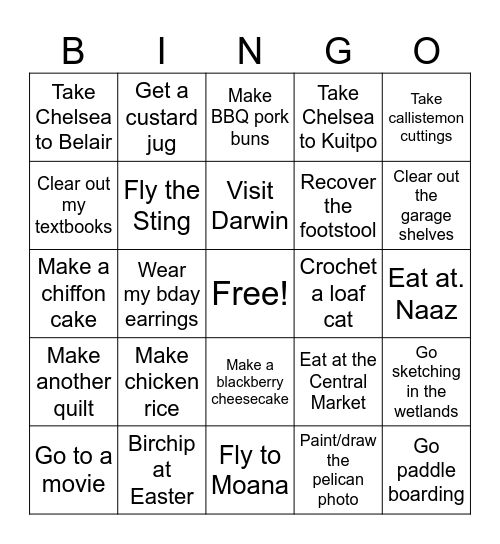 | B | I | N | G | O |
|---|---|---|---|---|
| Take Chelsea to Belair | Get a custard jug | Make BBQ pork buns | Take Chelsea to Kuitpo | Take callistemon cuttings |
| Clear out my textbooks | Fly the Sting | Visit Darwin | Recover the footstool | Clear out the garage shelves |
| Make a chiffon cake | Wear my bday earrings | Free! | Crochet a loaf cat | Eat at. Naaz |
| Make another quilt | Make chicken rice | Make a blackberry cheesecake | Eat at the Central Market | Go sketching in the wetlands |
| Go to a movie | Birchip at Easter | Fly to Moana | Paint/draw the pelican photo | Go paddle boarding |